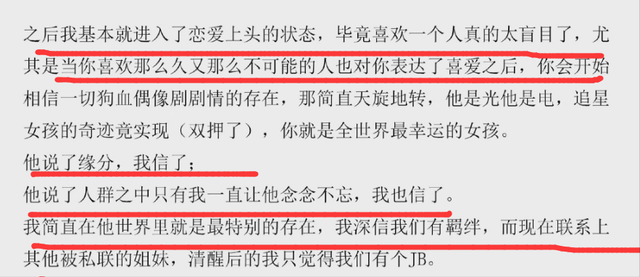 之后我基本就进入了恋爱上头的状态，毕竟喜欢一个人真的太盲目了，尤其是当你喜欢那么久又那么不可能的人也对你表达了喜爱之后，你会开始相信一切狗血偶像剧剧情的存在，那简直天旋地转，他是光他是电，追星女孩的奇迹竟实现（双押了），你就是全世界最幸运的女孩。

他说了缘分，我信了；

他说了人群之中只有我一直让他念念不忘，我也信了。

我简直在他世界里就是最特别的存在，我深信我们有羁绊，而现在联系上其他被私联的姐妹，清醒后的我只觉得我们有个JB。